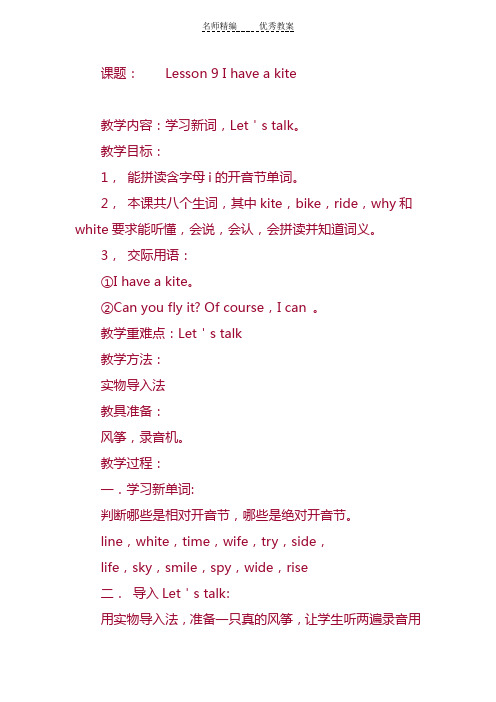 名师精编　　优秀教案

课题：　　Lesson 9 I have a kite

教学内容：学习新词，Let ' s talk。

教学目标：

1，　能拼读含字母 i 的开音节单词。

2，　本课共八个生词，其中 kite，bike，ride，why 和 white 要求能听懂，会说，会认，会拼读并知道词义。

3，　交际用语：

①I have a kite。

②Can you fly it? Of course，I can　。

教学重难点：Let ' s talk

教学方法：

实物导入法

教具准备：

风筝，录音机。

教学过程：

一．学习新单词:

判断哪些是相对开音节，哪些是绝对开音节。

line，white，time，wife，try，side，

life，sky，smile，spy，wide，rise

二．　导入 Let ' s talk:

用实物导入法，准备一只真的风筝，让学生听两遍录音用